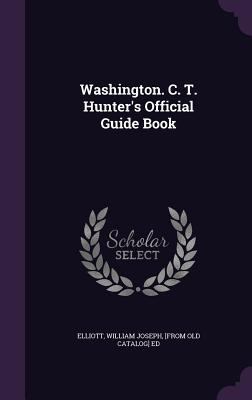 Washington. C. T. Hunter's Official Guide Book

Scholar SELECT

ELLIOTT, WILLIAM JOSEPH, [FROM OLD CATALOG] ED